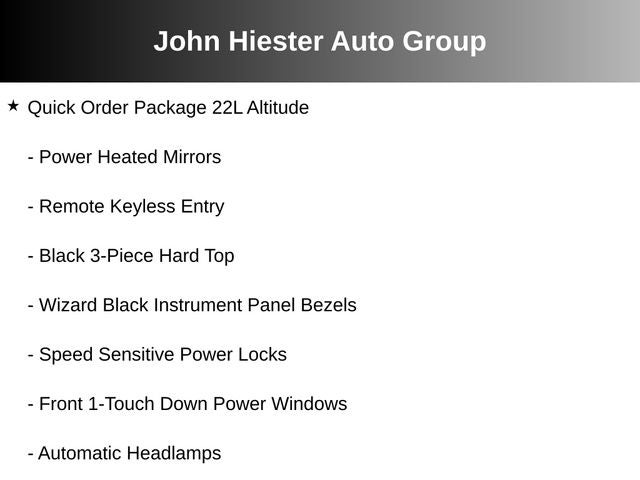 John Hiester Auto Group

★ Quick Order Package 22L Altitude

- Power Heated Mirrors

- Remote Keyless Entry

- Black 3-Piece Hard Top

- Wizard Black Instrument Panel Bezels

- Speed Sensitive Power Locks

- Front 1-Touch Down Power Windows

- Automatic Headlamps